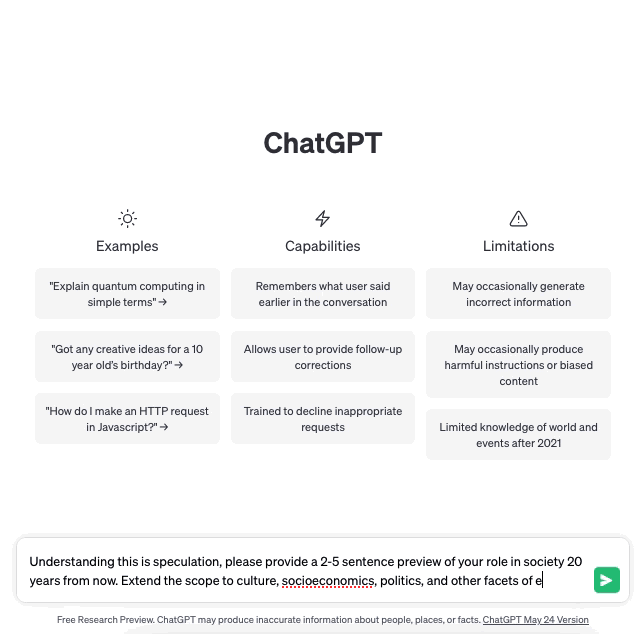 ChatGPT

Examples

"Explain quantum computing in simple terms" →

"Got any creative ideas for a 10 year old's birthday?" →

"How do I make an HTTP request in Javascript?" →

Capabilities

Remembers what user said earlier in the conversation

Allows user to provide follow-up corrections

Trained to decline inappropriate requests

Limitations

May occasionally generate incorrect information

May occasionally produce harmful instructions or biased content

Limited knowledge of world and events after 2021

Understanding this is speculation, please provide a 2-5 sentence preview of your role in society 20 years from now. Extend the scope to culture, socioeconomics, politics, and other facets of e

Free Research Preview. ChatGPT may produce inaccurate information about people, places, or facts. ChatGPT May 24 Version